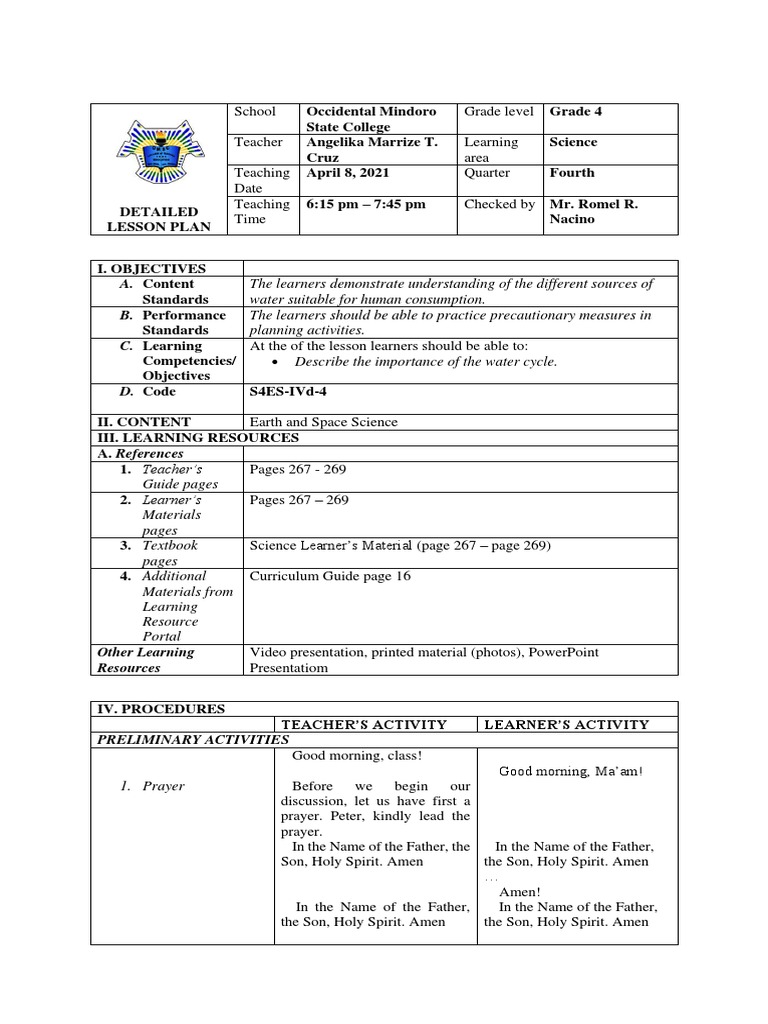 | DETAILED LESSON PLAN | School | Occidental Mindoro State College | Grade level | Grade 4 |
|---|---|---|---|---|
| | Teacher | Angelika Marrize T. Cruz | Learning area | Science |
| | Teaching Date | April 8, 2021 | Quarter | Fourth |
| | Teaching Time | 6:15 pm – 7:45 pm | Checked by | Mr. Romel R. Nacino |

| I. OBJECTIVES | |
|---|---|
| A. Content Standards | The learners demonstrate understanding of the different sources of water suitable for human consumption. |
| B. Performance Standards | The learners should be able to practice precautionary measures in planning activities. |
| C. Learning Competencies/ Objectives | At the of the lesson learners should be able to: • Describe the importance of the water cycle. |
| D. Code | S4ES-IVd-4 |
| II. CONTENT | Earth and Space Science |
| III. LEARNING RESOURCES | |
| A. References | |
| 1. Teacher's Guide pages | Pages 267 - 269 |
| 2. Learner's Materials pages | Pages 267 – 269 |
| 3. Textbook pages | Science Learner's Material (page 267 – page 269) |
| 4. Additional Materials from Learning Resource Portal | Curriculum Guide page 16 |
| Other Learning Resources | Video presentation, printed material (photos), PowerPoint Presentatiom |

| IV. PROCEDURES | | |
|---|---|---|
| | TEACHER'S ACTIVITY | LEARNER'S ACTIVITY |
| PRELIMINARY ACTIVITIES | | |
| 1. Prayer | Good morning, class! Before we begin our discussion, let us have first a prayer. Peter, kindly lead the prayer. In the Name of the Father, the Son, Holy Spirit. Amen In the Name of the Father, the Son, Holy Spirit. Amen | Good morning, Ma'am! In the Name of the Father, the Son, Holy Spirit. Amen ... Amen! In the Name of the Father, the Son, Holy Spirit. Amen |